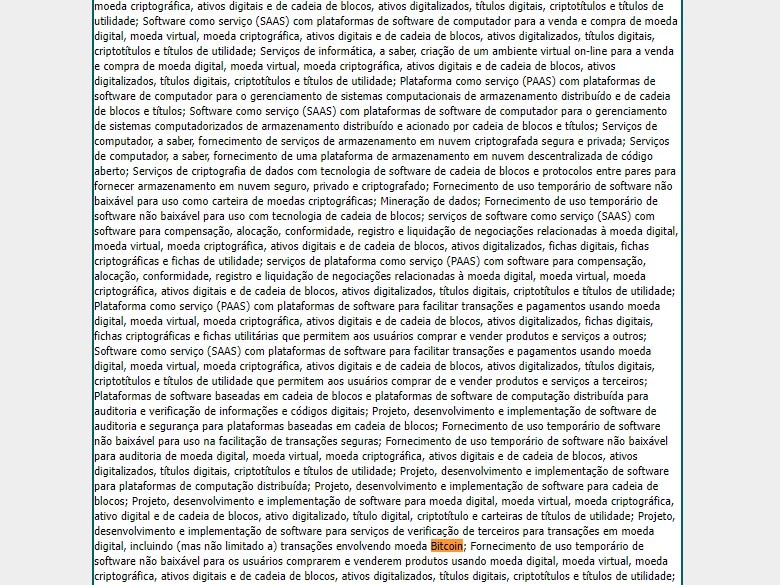 moeda criptográfica, ativos digitais e de cadeia de blocos, ativos digitalizados, títulos digitais, criptotítulos e títulos de utilidade; Software como serviço (SAAS) com plataformas de software de computador para a venda e compra de moeda digital, moeda virtual, moeda criptográfica, ativos digitais e de cadeia de blocos, ativos digitalizados, títulos digitais, criptotítulos e títulos de utilidade; Serviços de informática, a saber, criação de um ambiente virtual on-line para a venda e compra de moeda digital, moeda virtual, moeda criptográfica, ativos digitais e de cadeia de blocos, ativos digitalizados, títulos digitais, criptotítulos e títulos de utilidade; Plataforma como serviço (PAAS) com plataformas de software de computador para o gerenciamento de sistemas computacionais de armazenamento distribuído e de cadeia de blocos e títulos; Software como serviço (SAAS) com plataformas de software de computador para o gerenciamento de sistemas computadorizados de armazenamento distribuído e acionado por cadeia de blocos e títulos; Serviços de computador, a saber, fornecimento de serviços de armazenamento em nuvem criptografada segura e privada; Serviços de computador, a saber, fornecimento de uma plataforma de armazenamento em nuvem descentralizada de código aberto; Serviços de criptografia de dados com tecnologia de software de cadeia de blocos e protocolos entre pares para fornecer armazenamento em nuvem seguro, privado e criptografado; Fornecimento de uso temporário de software não baixável para uso como carteira de moedas criptográficas; Mineração de dados; Fornecimento de uso temporário de software não baixável para uso com tecnologia de cadeia de blocos; serviços de software como serviço (SAAS) com software para compensação, alocação, conformidade, registro e liquidação de negociações relacionadas à moeda digital, moeda virtual, moeda criptográfica, ativos digitais e de cadeia de blocos, ativos digitalizados, fichas digitais, fichas criptográficas e fichas de utilidade; serviços de plataforma como serviço (PAAS) com software para compensação, alocação, conformidade, registro e liquidação de negociações relacionadas à moeda digital, moeda virtual, moeda criptográfica, ativos digitais e de cadeia de blocos, ativos digitalizados, títulos digitais, criptotítulos e títulos de utilidade; Plataforma como serviço (PAAS) com plataformas de software para facilitar transações e pagamentos usando moeda digital, moeda virtual, moeda criptográfica, ativos digitais e de cadeia de blocos, ativos digitalizados, fichas digitais, fichas criptográficas e fichas utilitárias que permitem aos usuários comprar e vender produtos e serviços a outros; Software como serviço (SAAS) com plataformas de software para facilitar transações e pagamentos usando moeda digital, moeda virtual, moeda criptográfica, ativos digitais e de cadeia de blocos, ativos digitalizados, títulos digitais, criptotítulos e títulos de utilidade que permitem aos usuários comprar de e vender produtos e serviços a terceiros; Plataformas de software baseadas em cadeia de blocos e plataformas de software de computação distribuída para auditoria e verificação de informações e códigos digitais; Projeto, desenvolvimento e implementação de software de auditoria e segurança para plataformas baseadas em cadeia de blocos; Fornecimento de uso temporário de software não baixável para uso na facilitação de transações seguras; Fornecimento de uso temporário de software não baixável para auditoria de moeda digital, moeda virtual, moeda criptográfica, ativos digitais e de cadeia de blocos, ativos digitalizados, títulos digitais, criptotítulos e títulos de utilidade; Projeto, desenvolvimento e implementação de software para plataformas de computação distribuída; Projeto, desenvolvimento e implementação de software para cadeia de blocos; Projeto, desenvolvimento e implementação de software para moeda digital, moeda virtual, moeda criptográfica, ativo digital e de cadeia de blocos, ativo digitalizado, título digital, criptotítulo e carteiras de títulos de utilidade; Projeto, desenvolvimento e implementação de software para serviços de verificação de terceiros para transações em moeda digital, incluindo (mas não limitado a) transações envolvendo moeda Bitcoin; Fornecimento de uso temporário de software não baixável para os usuários comprarem e venderem produtos usando moeda digital, moeda virtual, moeda criptográfica, ativos digitais e de cadeia de blocos, ativos digitalizados, títulos digitais, criptotítulos e títulos de utilidade;